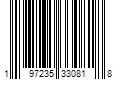 1 97235 33081 8